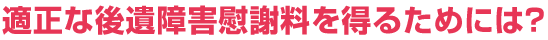 適正な後遺障害慰謝料を得るためには?